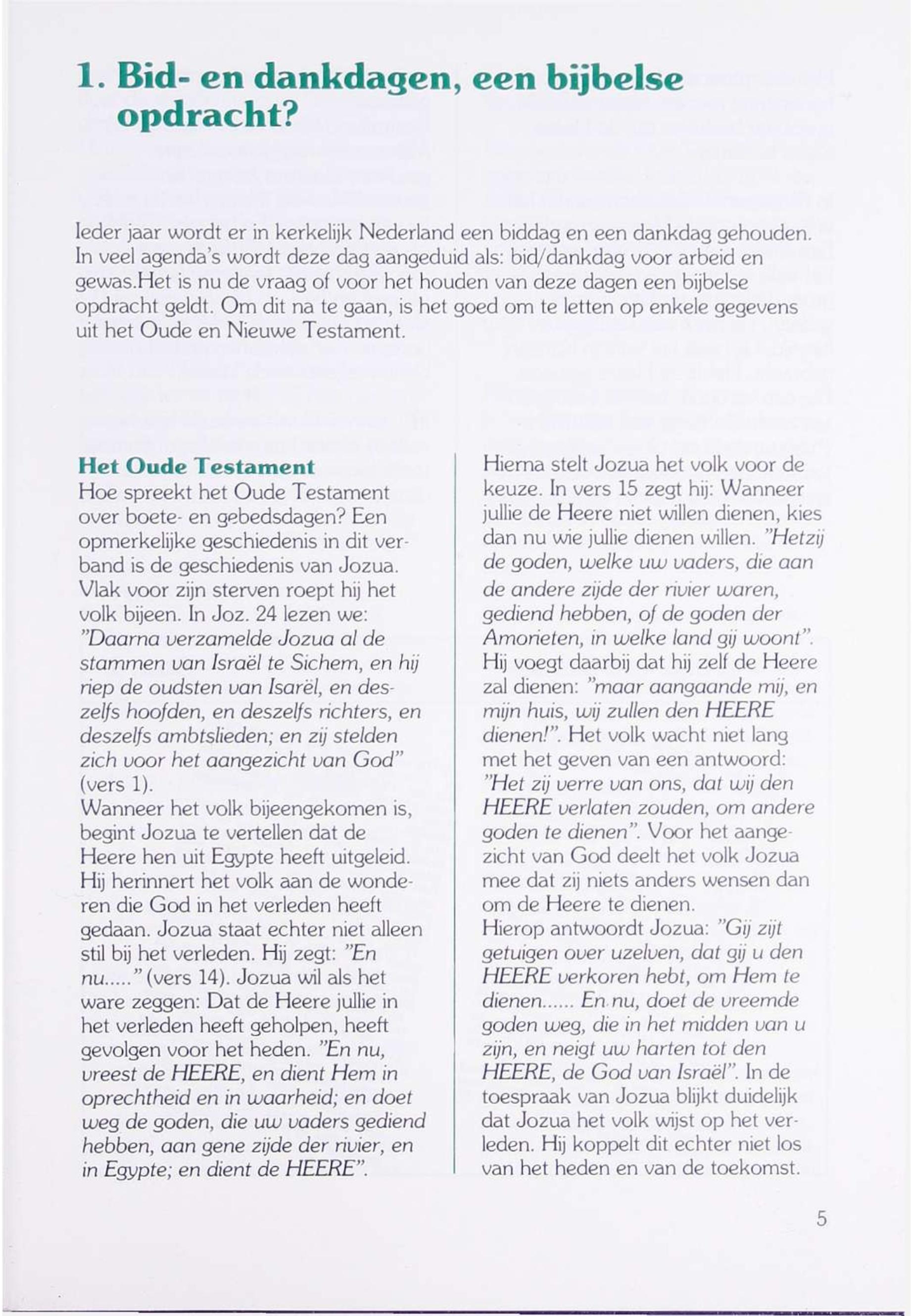 1. Bid- en dankdagen, een bijbelse opdracht?

Ieder jaar wordt er in kerkelijk Nederland een biddag en een dankdag gehouden. In veel agenda's wordt deze dag aangeduid als: bid/dankdag voor arbeid en gewas.Het is nu de vraag of voor het houden van deze dagen een bijbelse opdracht geldt. Om dit na te gaan, is het goed om te letten op enkele gegevens uit het Oude en Nieuwe Testament.

Het Oude Testament
Hoe spreekt het Oude Testament over boete- en gebedsdagen? Een opmerkelijke geschiedenis in dit verband is de geschiedenis van Jozua. Vlak voor zijn sterven roept hij het volk bijeen. In Joz. 24 lezen we: "Daarna verzamelde Jozua al de stammen van Israël te Sichem, en hij riep de oudsten van Isarël, en deszelfs hoofden, en deszelfs richters, en deszelfs ambtslieden; en zij stelden zich voor het aangezicht van God" (vers 1).
Wanneer het volk bijeengekomen is, begint Jozua te vertellen dat de Heere hen uit Egypte heeft uitgeleid. Hij herinnert het volk aan de wonderen die God in het verleden heeft gedaan. Jozua staat echter niet alleen stil bij het verleden. Hij zegt: "En nu....." (vers 14). Jozua wil als het ware zeggen: Dat de Heere jullie in het verleden heeft geholpen, heeft gevolgen voor het heden. "En nu, vreest de HEERE, en dient Hem in oprechtheid en in waarheid; en doet weg de goden, die uw vaders gediend hebben, aan gene zijde der rivier, en in Egypte; en dient de HEERE".

Hierna stelt Jozua het volk voor de keuze. In vers 15 zegt hij: Wanneer jullie de Heere niet willen dienen, kies dan nu wie jullie dienen willen. "Hetzij de goden, welke uw vaders, die aan de andere zijde der rivier waren, gediend hebben, of de goden der Amorieten, in welke land gij woont". Hij voegt daarbij dat hij zelf de Heere zal dienen: "maar aangaande mij, en mijn huis, wij zullen den HEERE dienen!". Het volk wacht niet lang met het geven van een antwoord: "Het zij verre van ons, dat wij den HEERE verlaten zouden, om andere goden te dienen". Voor het aangezicht van God deelt het volk Jozua mee dat zij niets anders wensen dan om de Heere te dienen.
Hierop antwoordt Jozua: "Gij zijt getuigen over uzelven, dat gij u den HEERE verkoren hebt, om Hem te dienen...... En nu, doet de vreemde goden weg, die in het midden van u zijn, en neigt uw harten tot den HEERE, de God van Israël". In de toespraak van Jozua blijkt duidelijk dat Jozua het volk wijst op het verleden. Hij koppelt dit echter niet los van het heden en van de toekomst.

5